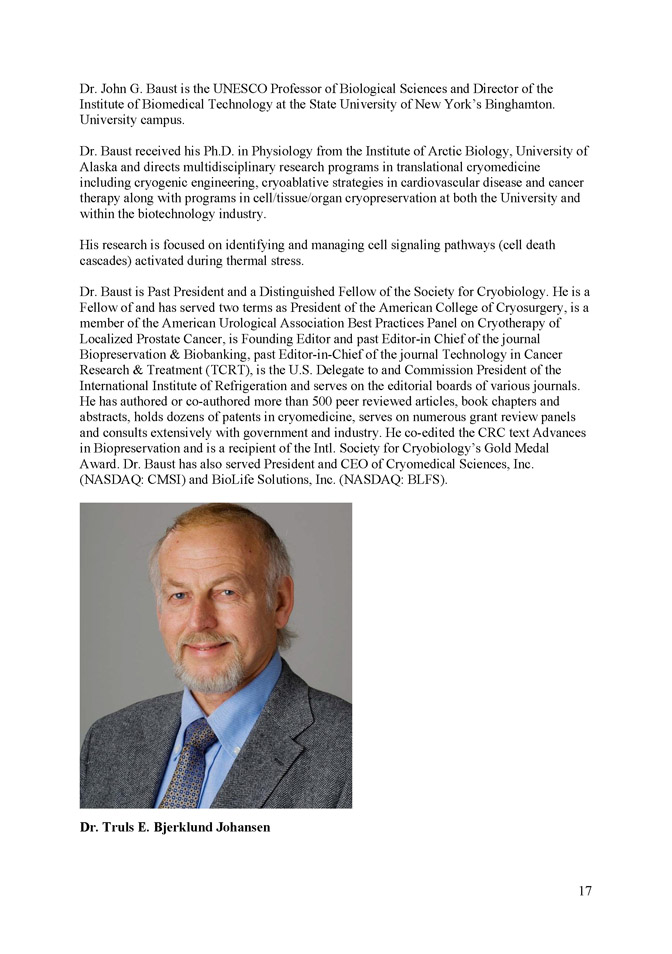 Dr. John G. Baust is the UNESCO Professor of Biological Sciences and Director of the Institute of Biomedical Technology at the State University of New York's Binghamton. University campus.

Dr. Baust received his Ph.D. in Physiology from the Institute of Arctic Biology, University of Alaska and directs multidisciplinary research programs in translational cryomedicine including cryogenic engineering, cryoablative strategies in cardiovascular disease and cancer therapy along with programs in cell/tissue/organ cryopreservation at both the University and within the biotechnology industry.

His research is focused on identifying and managing cell signaling pathways (cell death cascades) activated during thermal stress.

Dr. Baust is Past President and a Distinguished Fellow of the Society for Cryobiology. He is a Fellow of and has served two terms as President of the American College of Cryosurgery, is a member of the American Urological Association Best Practices Panel on Cryotherapy of Localized Prostate Cancer, is Founding Editor and past Editor-in Chief of the journal Biopreservation & Biobanking, past Editor-in-Chief of the journal Technology in Cancer Research & Treatment (TCRT), is the U.S. Delegate to and Commission President of the International Institute of Refrigeration and serves on the editorial boards of various journals. He has authored or co-authored more than 500 peer reviewed articles, book chapters and abstracts, holds dozens of patents in cryomedicine, serves on numerous grant review panels and consults extensively with government and industry. He co-edited the CRC text Advances in Biopreservation and is a recipient of the Intl. Society for Cryobiology's Gold Medal Award. Dr. Baust has also served President and CEO of Cryomedical Sciences, Inc. (NASDAQ: CMSI) and BioLife Solutions, Inc. (NASDAQ: BLFS).

Dr. Truls E. Bjerklund Johansen

17